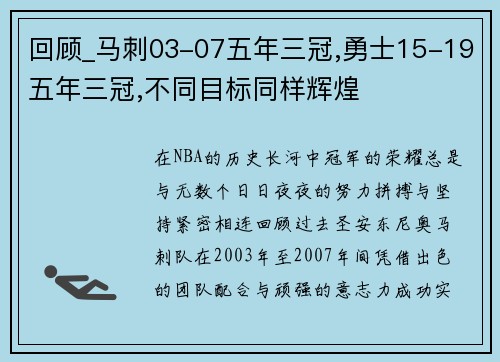 回顾_马刺03-07五年三冠,勇士15-19五年三冠,不同目标同样辉煌

在NBA的历史长河中冠军的荣耀总是与无数个日日夜夜的努力拼搏与坚持紧密相连回顾过去圣安东尼奥马刺队在2003年至2007年间凭借出色的团队配合与顽强的意志力成功实